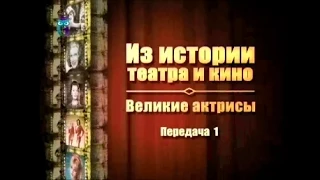 Из истории театра и кино

Великие актрисы

Передача 1